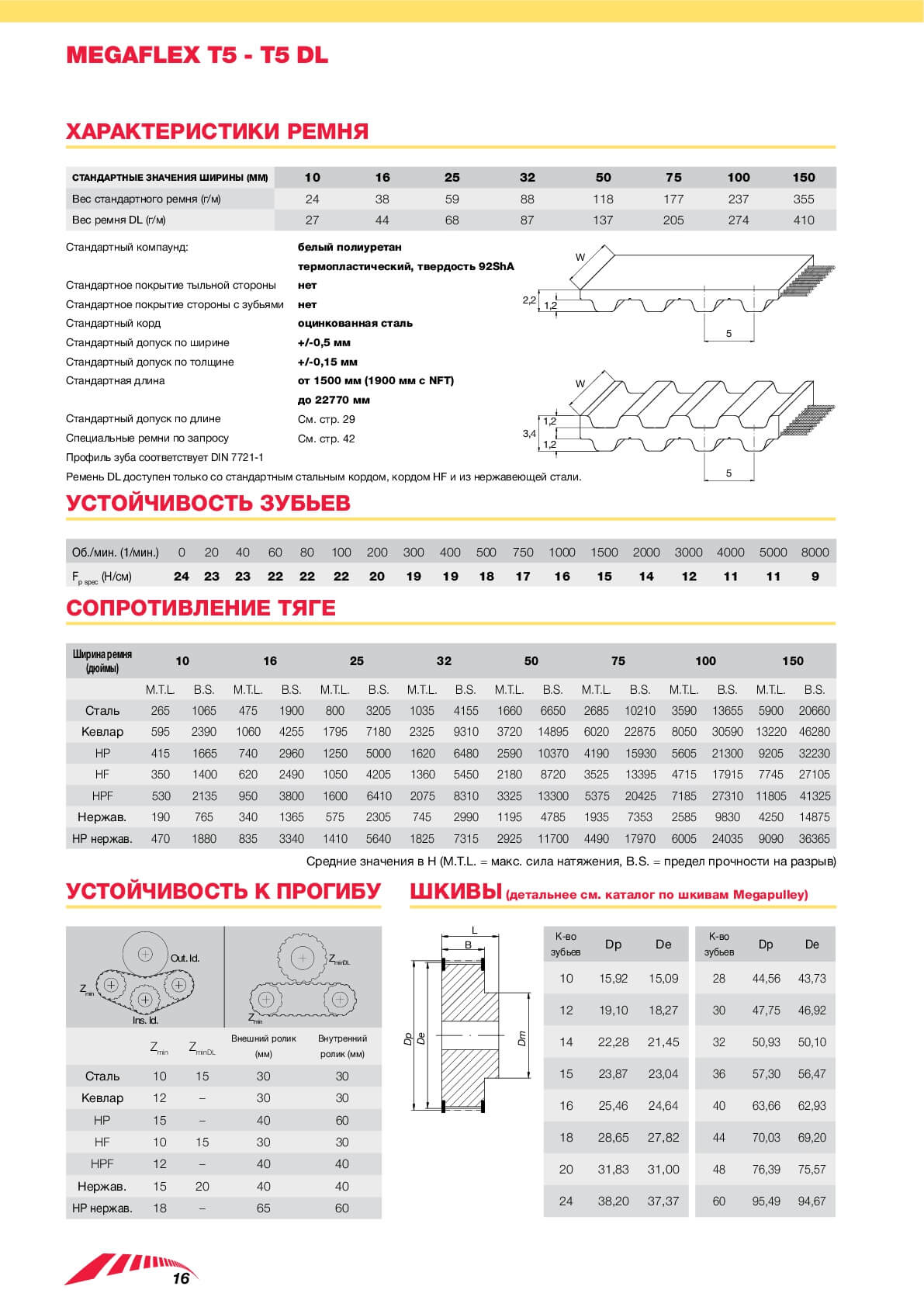 MEGAFLEX T5 - T5 DL

ХАРАКТЕРИСТИКИ РЕМНЯ

| СТАНДАРТНЫЕ ЗНАЧЕНИЯ ШИРИНЫ (ММ) | 10 | 16 | 25 | 32 | 50 | 75 | 100 | 150 |
|---|---|---|---|---|---|---|---|---|
| Вес стандартного ремня (г/м) | 24 | 38 | 59 | 88 | 118 | 177 | 237 | 355 |
| Вес ремня DL (г/м) | 27 | 44 | 68 | 87 | 137 | 205 | 274 | 410 |

Стандартный компаунд: белый полиуретан термопластический, твердость 92ShA
Стандартное покрытие тыльной стороны нет
Стандартное покрытие стороны с зубьями нет
Стандартный корд оцинкованная сталь
Стандартный допуск по ширине +/-0,5 мм
Стандартный допуск по толщине +/-0,15 мм
Стандартная длина от 1500 мм (1900 мм с NFT) до 22770 мм
Стандартный допуск по длине См. стр. 29
Специальные ремни по запросу См. стр. 42
Профиль зуба соответствует DIN 7721-1
Ремень DL доступен только со стандартным стальным кордом, кордом HF и из нержавеющей стали.

W
2,2
1,2
5
W
1,2
3,4
1,2
5

УСТОЙЧИВОСТЬ ЗУБЬЕВ

| Об./мин. (1/мин.) | 0 | 20 | 40 | 60 | 80 | 100 | 200 | 300 | 400 | 500 | 750 | 1000 | 1500 | 2000 | 3000 | 4000 | 5000 | 8000 |
|---|---|---|---|---|---|---|---|---|---|---|---|---|---|---|---|---|---|---|
| $F_{p\ spec}$ (Н/см) | 24 | 23 | 23 | 22 | 22 | 22 | 20 | 19 | 19 | 18 | 17 | 16 | 15 | 14 | 12 | 11 | 11 | 9 |

СОПРОТИВЛЕНИЕ ТЯГЕ

| Ширина ремня (дюймы) | 10 | | 16 | | 25 | | 32 | | 50 | | 75 | | 100 | | 150 | |
|---|---|---|---|---|---|---|---|---|---|---|---|---|---|---|---|---|
| | M.T.L. | B.S. | M.T.L. | B.S. | M.T.L. | B.S. | M.T.L. | B.S. | M.T.L. | B.S. | M.T.L. | B.S. | M.T.L. | B.S. | M.T.L. | B.S. |
| Сталь | 265 | 1065 | 475 | 1900 | 800 | 3205 | 1035 | 4155 | 1660 | 6650 | 2685 | 10210 | 3590 | 13655 | 5900 | 20660 |
| Кевлар | 595 | 2390 | 1060 | 4255 | 1795 | 7180 | 2325 | 9310 | 3720 | 14895 | 6020 | 22875 | 8050 | 30590 | 13220 | 46280 |
| HP | 415 | 1665 | 740 | 2960 | 1250 | 5000 | 1620 | 6480 | 2590 | 10370 | 4190 | 15930 | 5605 | 21300 | 9205 | 32230 |
| HF | 350 | 1400 | 620 | 2490 | 1050 | 4205 | 1360 | 5450 | 2180 | 8720 | 3525 | 13395 | 4715 | 17915 | 7745 | 27105 |
| HPF | 530 | 2135 | 950 | 3800 | 1600 | 6410 | 2075 | 8310 | 3325 | 13300 | 5375 | 20425 | 7185 | 27310 | 11805 | 41325 |
| Нержав. | 190 | 765 | 340 | 1365 | 575 | 2305 | 745 | 2990 | 1195 | 4785 | 1935 | 7353 | 2585 | 9830 | 4250 | 14875 |
| HP нержав. | 470 | 1880 | 835 | 3340 | 1410 | 5640 | 1825 | 7315 | 2925 | 11700 | 4490 | 17970 | 6005 | 24035 | 9090 | 36365 |

Средние значения в Н (M.T.L. = макс. сила натяжения, B.S. = предел прочности на разрыв)

УСТОЙЧИВОСТЬ К ПРОГИБУ

Out. Id.
$Z_{min}$
Ins. Id.
$Z_{minDL}$
$Z_{min}$

| | $Z_{min}$ | $Z_{minDL}$ | Внешний ролик (мм) | Внутренний ролик (мм) |
|---|---|---|---|---|
| Сталь | 10 | 15 | 30 | 30 |
| Кевлар | 12 | – | 30 | 30 |
| HP | 15 | – | 40 | 60 |
| HF | 10 | 15 | 30 | 30 |
| HPF | 12 | – | 40 | 40 |
| Нержав. | 15 | 20 | 40 | 40 |
| HP нержав. | 18 | – | 65 | 60 |

ШКИВЫ (детальнее см. каталог по шкивам Megapulley)

L
B
Dp
De
Dm

| К-во зубьев | Dp | De |
|---|---|---|
| 10 | 15,92 | 15,09 |
| 12 | 19,10 | 18,27 |
| 14 | 22,28 | 21,45 |
| 15 | 23,87 | 23,04 |
| 16 | 25,46 | 24,64 |
| 18 | 28,65 | 27,82 |
| 20 | 31,83 | 31,00 |
| 24 | 38,20 | 37,37 |

| К-во зубьев | Dp | De |
|---|---|---|
| 28 | 44,56 | 43,73 |
| 30 | 47,75 | 46,92 |
| 32 | 50,93 | 50,10 |
| 36 | 57,30 | 56,47 |
| 40 | 63,66 | 62,93 |
| 44 | 70,03 | 69,20 |
| 48 | 76,39 | 75,57 |
| 60 | 95,49 | 94,67 |

16